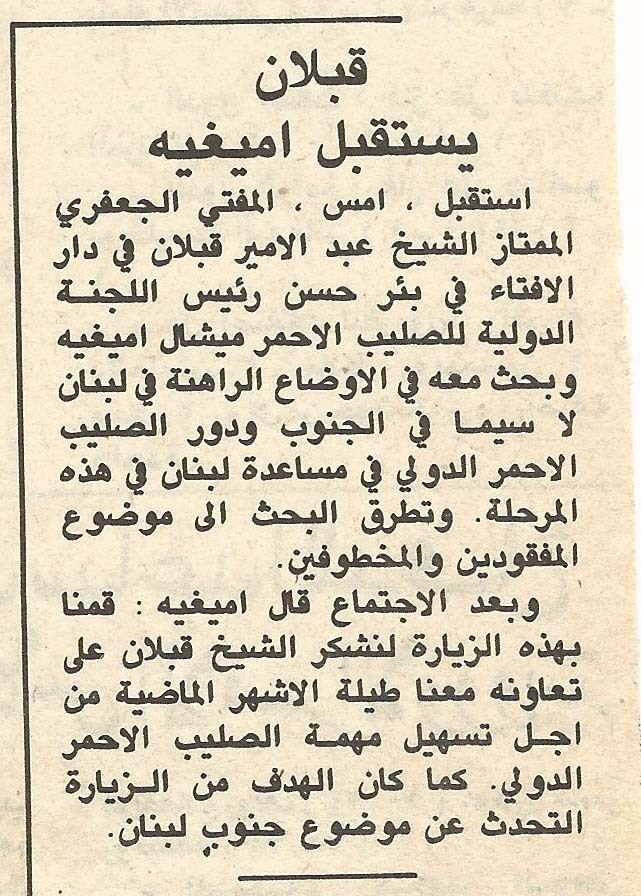 قبلان
يستقبل اميغيه

استقبل ، امس ، المفتي الجعفري الممتاز الشيخ عبد الامير قبلان في دار الافتاء في بئر حسن رئيس اللجنة الدولية للصليب الاحمر ميشال اميغيه وبحث معه في الاوضاع الراهنة في لبنان لا سيما في الجنوب ودور الصليب الاحمر الدولي في مساعدة لبنان في هذه المرحلة. وتطرق البحث الى موضوع المفقودين والمخطوفين.

وبعد الاجتماع قال اميغيه : قمنا بهذه الزيارة لنشكر الشيخ قبلان على تعاونه معنا طيلة الاشهر الماضية من اجل تسهيل مهمة الصليب الاحمر الدولي. كما كان الهدف من الزيارة التحدث عن موضوع جنوب لبنان.